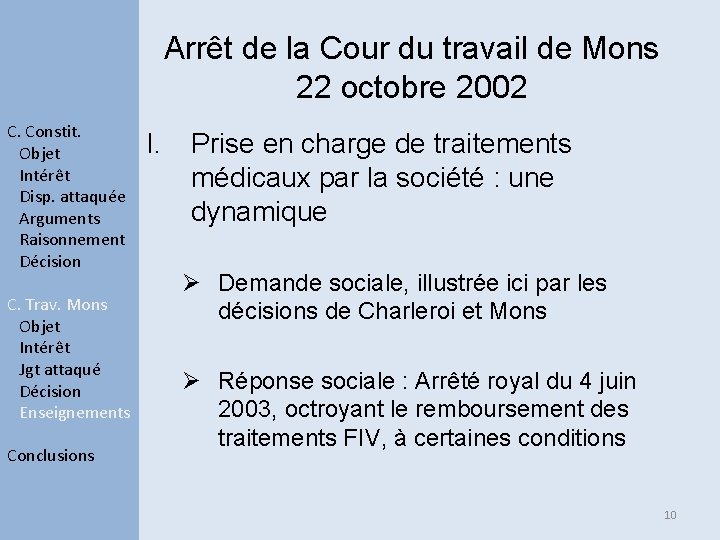 C. Constit.
Objet
Intérêt
Disp. attaquée
Arguments
Raisonnement
Décision

C. Trav. Mons
Objet
Intérêt
Jgt attaqué
Décision
Enseignements

Conclusions

Arrêt de la Cour du travail de Mons 22 octobre 2002

I. Prise en charge de traitements médicaux par la société : une dynamique

➢ Demande sociale, illustrée ici par les décisions de Charleroi et Mons

➢ Réponse sociale : Arrêté royal du 4 juin 2003, octroyant le remboursement des traitements FIV, à certaines conditions

10